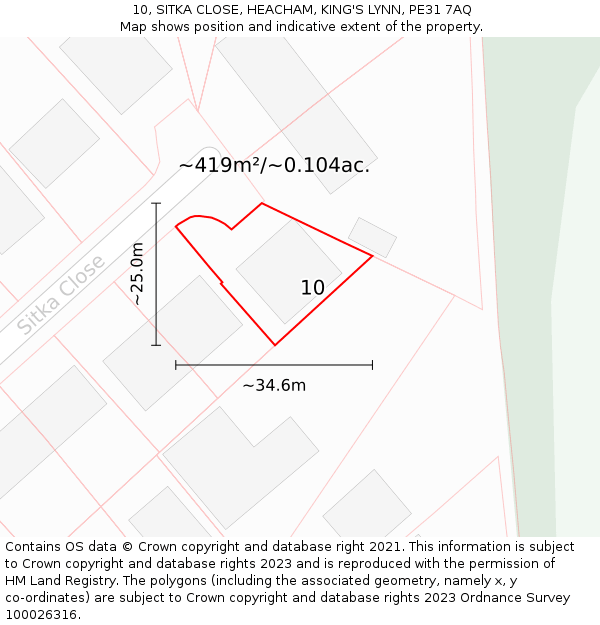 10, SITKA CLOSE, HEACHAM, KING'S LYNN, PE31 7AQ
Map shows position and indicative extent of the property.

~419m²/~0.104ac.

Sitka Close

~25.0m

10

~34.6m

Contains OS data © Crown copyright and database right 2021. This information is subject to Crown copyright and database rights 2023 and is reproduced with the permission of HM Land Registry. The polygons (including the associated geometry, namely x, y co-ordinates) are subject to Crown copyright and database rights 2023 Ordnance Survey 100026316.